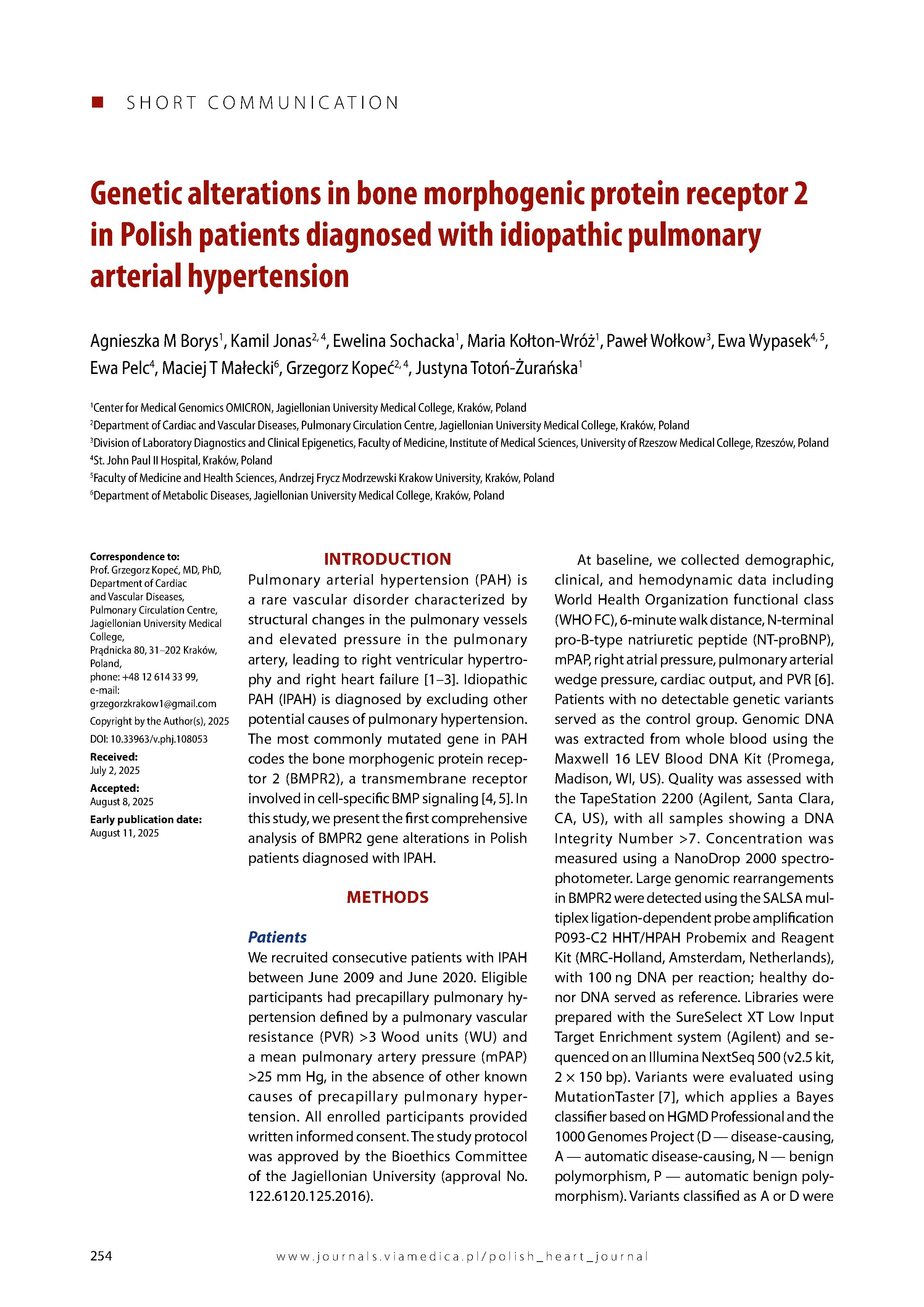 ■ SHORT COMMUNICATION

Genetic alterations in bone morphogenic protein receptor 2 in Polish patients diagnosed with idiopathic pulmonary arterial hypertension

Agnieszka M Borys$^{1}$, Kamil Jonas$^{2, 4}$, Ewelina Sochacka$^{1}$, Maria Kołton-Wróż$^{1}$, Paweł Wołkow$^{3}$, Ewa Wypasek$^{4, 5}$, Ewa Pelc$^{4}$, Maciej T Małecki$^{6}$, Grzegorz Kopeć$^{2, 4}$, Justyna Totoń-Żurańska$^{1}$

$^{1}$Center for Medical Genomics OMICRON, Jagiellonian University Medical College, Kraków, Poland
$^{2}$Department of Cardiac and Vascular Diseases, Pulmonary Circulation Centre, Jagiellonian University Medical College, Kraków, Poland
$^{3}$Division of Laboratory Diagnostics and Clinical Epigenetics, Faculty of Medicine, Institute of Medical Sciences, University of Rzeszow Medical College, Rzeszów, Poland
$^{4}$St. John Paul II Hospital, Kraków, Poland
$^{5}$Faculty of Medicine and Health Sciences, Andrzej Frycz Modrzewski Krakow University, Kraków, Poland
$^{6}$Department of Metabolic Diseases, Jagiellonian University Medical College, Kraków, Poland

Correspondence to:
Prof. Grzegorz Kopeć, MD, PhD, Department of Cardiac and Vascular Diseases, Pulmonary Circulation Centre, Jagiellonian University Medical College,
Prądnicka 80, 31–202 Kraków, Poland,
phone: +48 12 614 33 99,
e-mail: grzegorzkrakow1@gmail.com

Copyright by the Author(s), 2025

DOI: 10.33963/v.phj.108053

Received:
July 2, 2025

Accepted:
August 8, 2025

Early publication date:
August 11, 2025

INTRODUCTION

Pulmonary arterial hypertension (PAH) is a rare vascular disorder characterized by structural changes in the pulmonary vessels and elevated pressure in the pulmonary artery, leading to right ventricular hypertrophy and right heart failure [1–3]. Idiopathic PAH (IPAH) is diagnosed by excluding other potential causes of pulmonary hypertension. The most commonly mutated gene in PAH codes the bone morphogenic protein receptor 2 (BMPR2), a transmembrane receptor involved in cell-specific BMP signaling [4, 5]. In this study, we present the first comprehensive analysis of BMPR2 gene alterations in Polish patients diagnosed with IPAH.

METHODS

Patients

We recruited consecutive patients with IPAH between June 2009 and June 2020. Eligible participants had precapillary pulmonary hypertension defined by a pulmonary vascular resistance (PVR) >3 Wood units (WU) and a mean pulmonary artery pressure (mPAP) >25 mm Hg, in the absence of other known causes of precapillary pulmonary hypertension. All enrolled participants provided written informed consent. The study protocol was approved by the Bioethics Committee of the Jagiellonian University (approval No. 122.6120.125.2016).

At baseline, we collected demographic, clinical, and hemodynamic data including World Health Organization functional class (WHO FC), 6-minute walk distance, N-terminal pro-B-type natriuretic peptide (NT-proBNP), mPAP, right atrial pressure, pulmonary arterial wedge pressure, cardiac output, and PVR [6]. Patients with no detectable genetic variants served as the control group. Genomic DNA was extracted from whole blood using the Maxwell 16 LEV Blood DNA Kit (Promega, Madison, WI, US). Quality was assessed with the TapeStation 2200 (Agilent, Santa Clara, CA, US), with all samples showing a DNA Integrity Number >7. Concentration was measured using a NanoDrop 2000 spectrophotometer. Large genomic rearrangements in BMPR2 were detected using the SALSA multiplex ligation-dependent probe amplification P093-C2 HHT/HPAH Probemix and Reagent Kit (MRC-Holland, Amsterdam, Netherlands), with 100 ng DNA per reaction; healthy donor DNA served as reference. Libraries were prepared with the SureSelect XT Low Input Target Enrichment system (Agilent) and sequenced on an Illumina NextSeq 500 (v2.5 kit, 2 × 150 bp). Variants were evaluated using MutationTaster [7], which applies a Bayes classifier based on HGMD Professional and the 1000 Genomes Project (D — disease-causing, A — automatic disease-causing, N — benign polymorphism, P — automatic benign polymorphism). Variants classified as A or D were

254 www.journals.viamedica.pl/polish_heart_journal